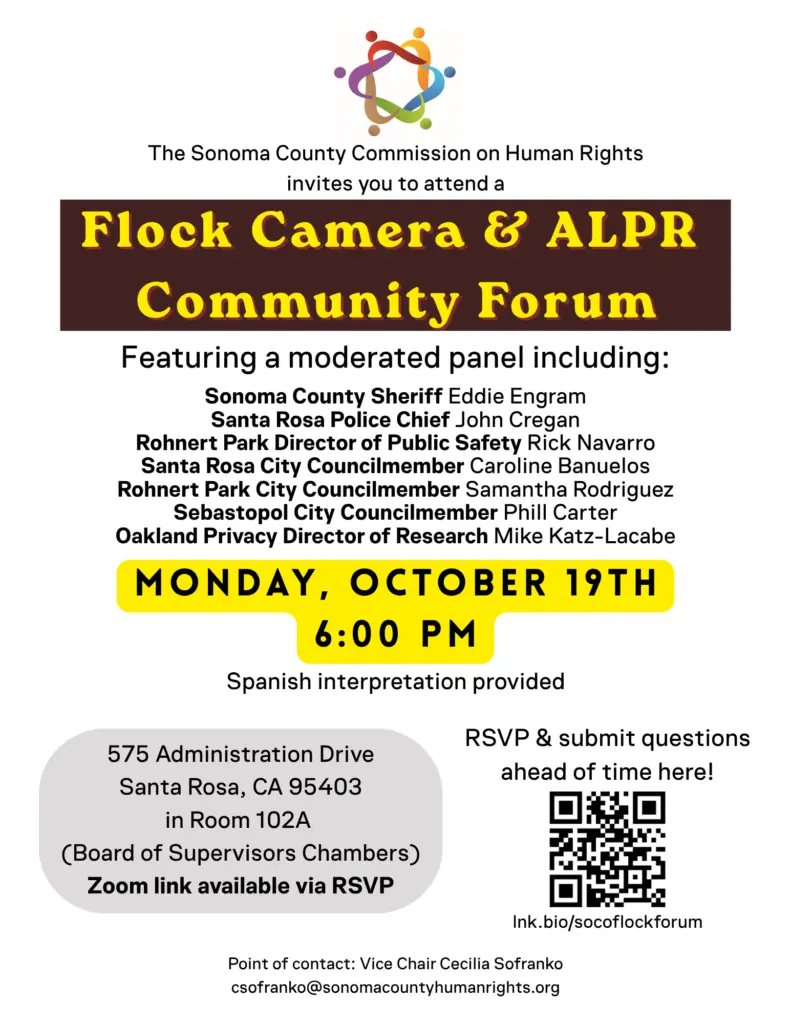 The Sonoma County Commission on Human Rights
invites you to attend a

Flock Camera & ALPR
Community Forum

Featuring a moderated panel including:

Sonoma County Sheriff Eddie Engram
Santa Rosa Police Chief John Cregan
Rohnert Park Director of Public Safety Rick Navarro
Santa Rosa City Councilmember Caroline Banuelos
Rohnert Park City Councilmember Samantha Rodriguez
Sebastopol City Councilmember Phill Carter
Oakland Privacy Director of Research Mike Katz-Lacabe

MONDAY, OCTOBER 19TH
6:00 PM

Spanish interpretation provided

575 Administration Drive
Santa Rosa, CA 95403
in Room 102A
(Board of Supervisors Chambers)
Zoom link available via RSVP

RSVP & submit questions
ahead of time here!

lnk.bio/socoflockforum

Point of contact: Vice Chair Cecilia Sofranko
csofranko@sonomacountyhumanrights.org